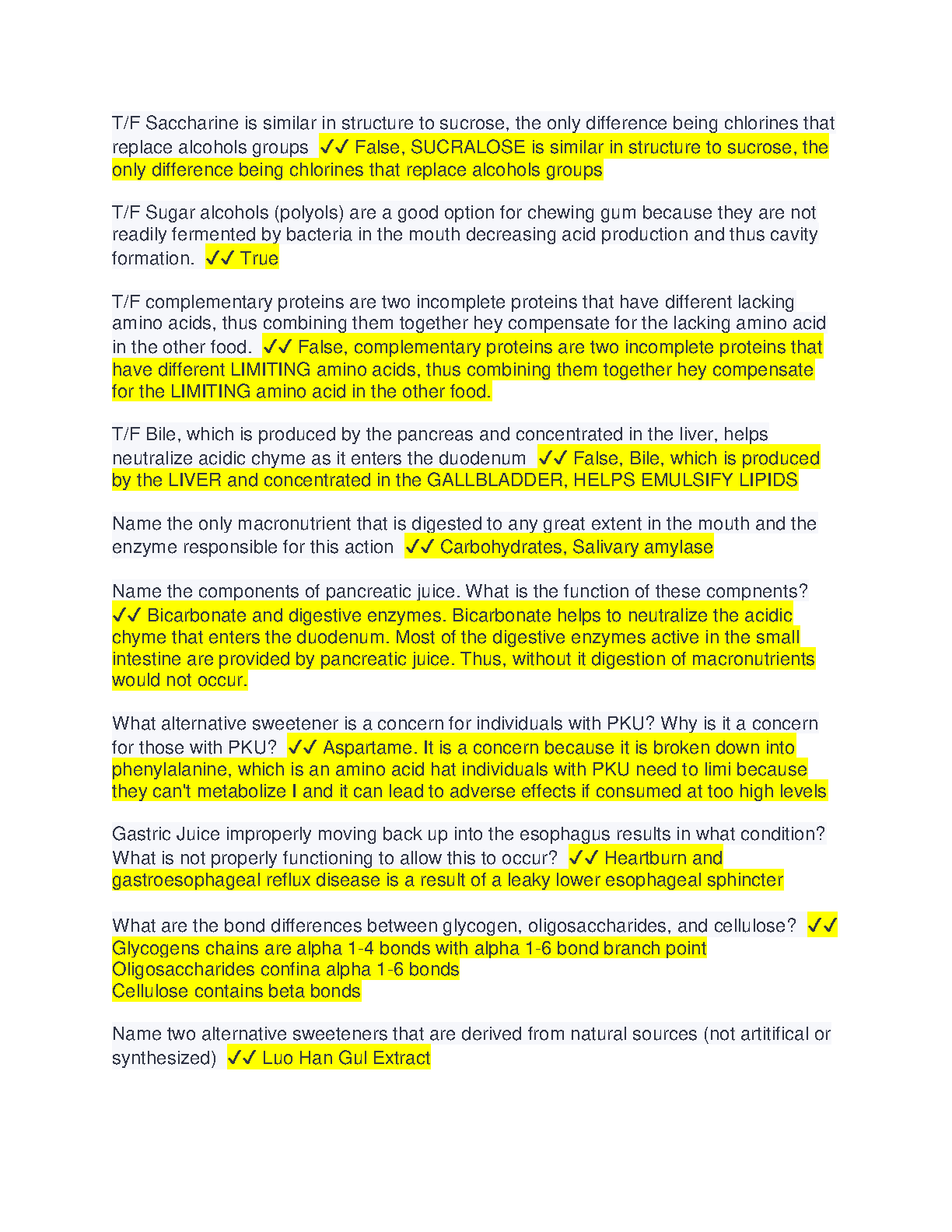 T/F Saccharine is similar in structure to sucrose, the only difference being chlorines that replace alcohols groups ✓✓ False, SUCRALOSE is similar in structure to sucrose, the only difference being chlorines that replace alcohols groups

T/F Sugar alcohols (polyols) are a good option for chewing gum because they are not readily fermented by bacteria in the mouth decreasing acid production and thus cavity formation. ✓✓ True

T/F complementary proteins are two incomplete proteins that have different lacking amino acids, thus combining them together hey compensate for the lacking amino acid in the other food. ✓✓ False, complementary proteins are two incomplete proteins that have different LIMITING amino acids, thus combining them together hey compensate for the LIMITING amino acid in the other food.

T/F Bile, which is produced by the pancreas and concentrated in the liver, helps neutralize acidic chyme as it enters the duodenum ✓✓ False, Bile, which is produced by the LIVER and concentrated in the GALLBLADDER, HELPS EMULSIFY LIPIDS

Name the only macronutrient that is digested to any great extent in the mouth and the enzyme responsible for this action ✓✓ Carbohydrates, Salivary amylase

Name the components of pancreatic juice. What is the function of these compnents? ✓✓ Bicarbonate and digestive enzymes. Bicarbonate helps to neutralize the acidic chyme that enters the duodenum. Most of the digestive enzymes active in the small intestine are provided by pancreatic juice. Thus, without it digestion of macronutrients would not occur.

What alternative sweetener is a concern for individuals with PKU? Why is it a concern for those with PKU? ✓✓ Aspartame. It is a concern because it is broken down into phenylalanine, which is an amino acid hat individuals with PKU need to limi because they can't metabolize I and it can lead to adverse effects if consumed at too high levels

Gastric Juice improperly moving back up into the esophagus results in what condition? What is not properly functioning to allow this to occur? ✓✓ Heartburn and gastroesophageal reflux disease is a result of a leaky lower esophageal sphincter

What are the bond differences between glycogen, oligosaccharides, and cellulose? ✓✓ Glycogens chains are alpha 1-4 bonds with alpha 1-6 bond branch point
Oligosaccharides confina alpha 1-6 bonds
Cellulose contains beta bonds

Name two alternative sweeteners that are derived from natural sources (not artitifical or synthesized) ✓✓ Luo Han Gul Extract